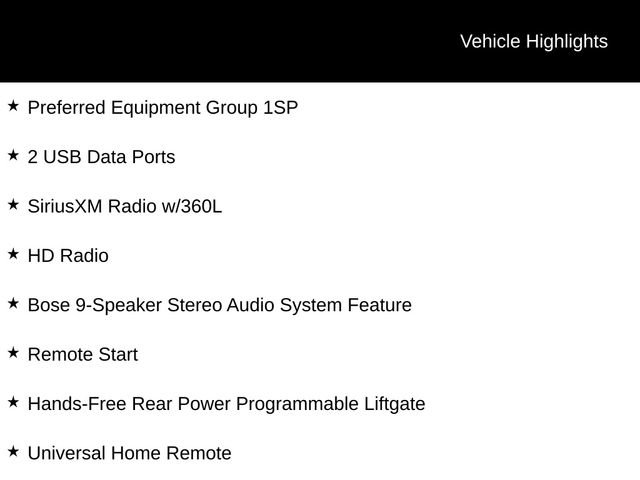 Vehicle Highlights

★ Preferred Equipment Group 1SP

★ 2 USB Data Ports

★ SiriusXM Radio w/360L

★ HD Radio

★ Bose 9-Speaker Stereo Audio System Feature

★ Remote Start

★ Hands-Free Rear Power Programmable Liftgate

★ Universal Home Remote